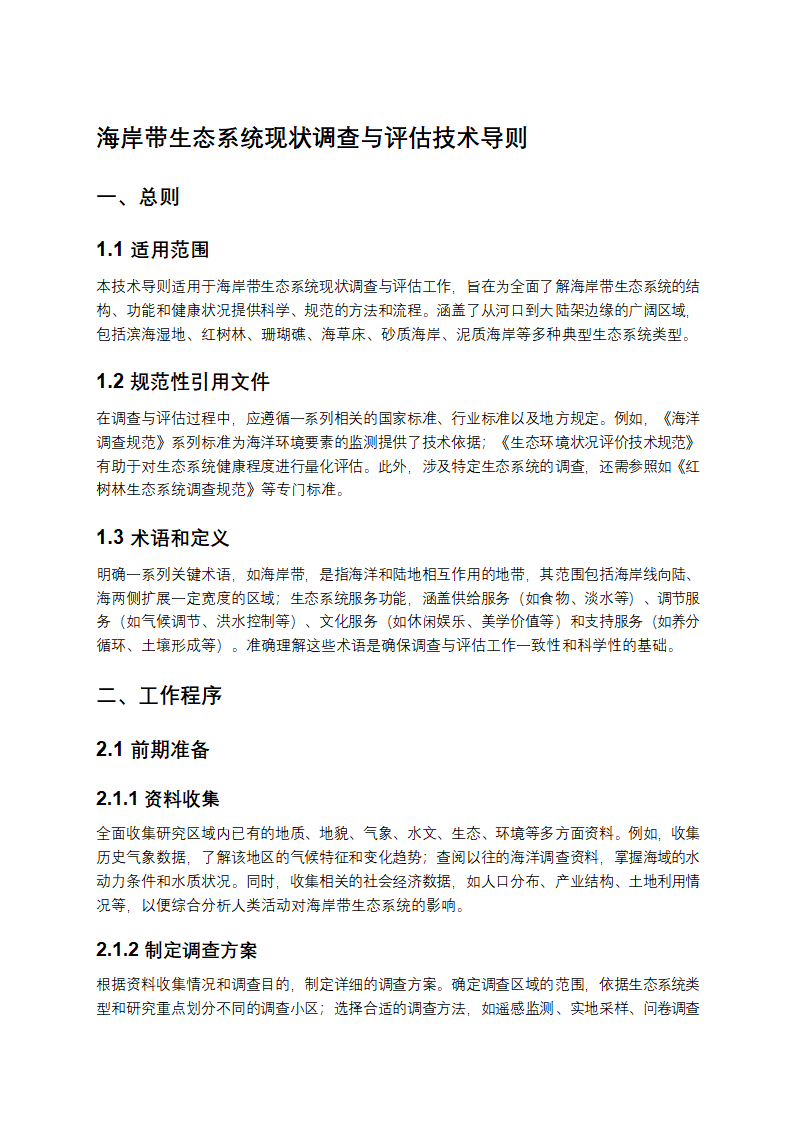 海岸带生态系统现状调查与评估技术导则

一、总则

1.1 适用范围

本技术导则适用于海岸带生态系统现状调查与评估工作，旨在为全面了解海岸带生态系统的结构、功能和健康状况提供科学、规范的方法和流程。涵盖了从河口到大陆架边缘的广阔区域，包括滨海湿地、红树林、珊瑚礁、海草床、砂质海岸、泥质海岸等多种典型生态系统类型。

1.2 规范性引用文件

在调查与评估过程中，应遵循一系列相关的国家标准、行业标准以及地方规定。例如，《海洋调查规范》系列标准为海洋环境要素的监测提供了技术依据；《生态环境状况评价技术规范》有助于对生态系统健康程度进行量化评估。此外，涉及特定生态系统的调查，还需参照如《红树林生态系统调查规范》等专门标准。

1.3 术语和定义

明确一系列关键术语，如海岸带，是指海洋和陆地相互作用的地带，其范围包括海岸线向陆、海两侧扩展一定宽度的区域；生态系统服务功能，涵盖供给服务（如食物、淡水等）、调节服务（如气候调节、洪水控制等）、文化服务（如休闲娱乐、美学价值等）和支持服务（如养分循环、土壤形成等）。准确理解这些术语是确保调查与评估工作一致性和科学性的基础。

二、工作程序

2.1 前期准备

2.1.1 资料收集

全面收集研究区域内已有的地质、地貌、气象、水文、生态、环境等多方面资料。例如，收集历史气象数据，了解该地区的气候特征和变化趋势；查阅以往的海洋调查资料，掌握海域的水动力条件和水质状况。同时，收集相关的社会经济数据，如人口分布、产业结构、土地利用情况等，以便综合分析人类活动对海岸带生态系统的影响。

2.1.2 制定调查方案

根据资料收集情况和调查目的，制定详细的调查方案。确定调查区域的范围，依据生态系统类型和研究重点划分不同的调查小区；选择合适的调查方法，如遥感监测、实地采样、问卷调查